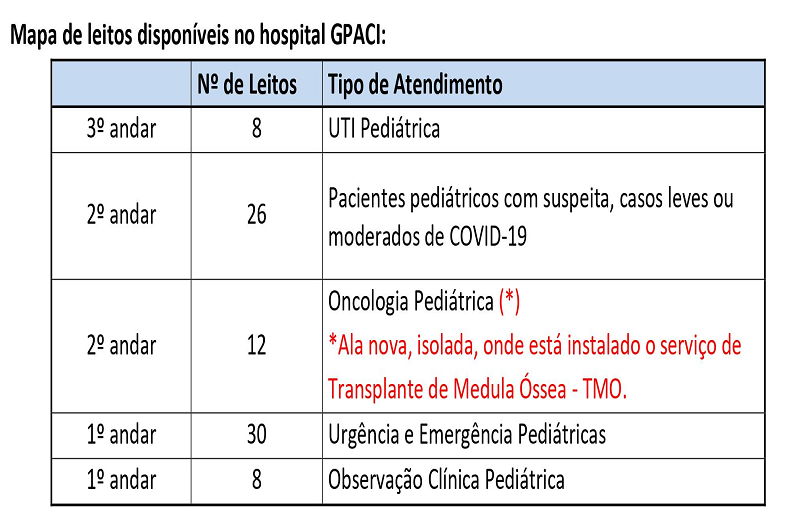 Mapa de leitos disponíveis no hospital GPACI:

| | Nº de Leitos | Tipo de Atendimento |
|---|---|---|
| 3º andar | 8 | UTI Pediátrica |
| 2º andar | 26 | Pacientes pediátricos com suspeita, casos leves ou moderados de COVID-19 |
| 2º andar | 12 | Oncologia Pediátrica (*) *Ala nova, isolada, onde está instalado o serviço de Transplante de Medula Óssea - TMO. |
| 1º andar | 30 | Urgência e Emergência Pediátricas |
| 1º andar | 8 | Observação Clínica Pediátrica |